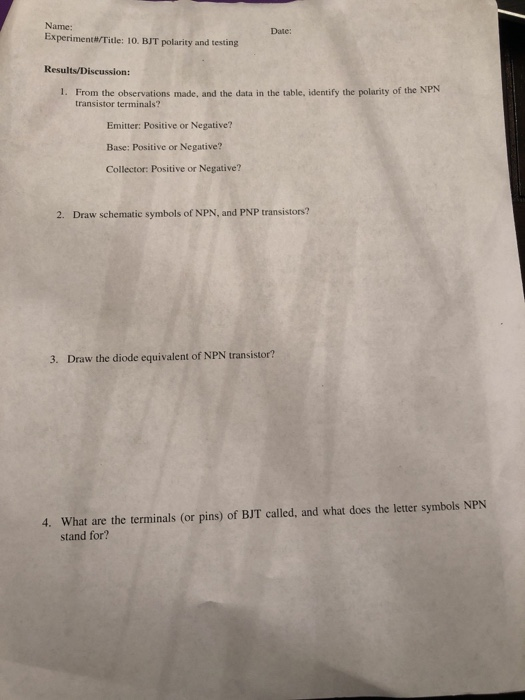 Name:
Date:
Experiment#/Title: 10. BJT polarity and testing

Results/Discussion:

1. From the observations made, and the data in the table, identify the polarity of the NPN transistor terminals?

Emitter: Positive or Negative?

Base: Positive or Negative?

Collector: Positive or Negative?

2. Draw schematic symbols of NPN, and PNP transistors?

3. Draw the diode equivalent of NPN transistor?

4. What are the terminals (or pins) of BJT called, and what does the letter symbols NPN stand for?